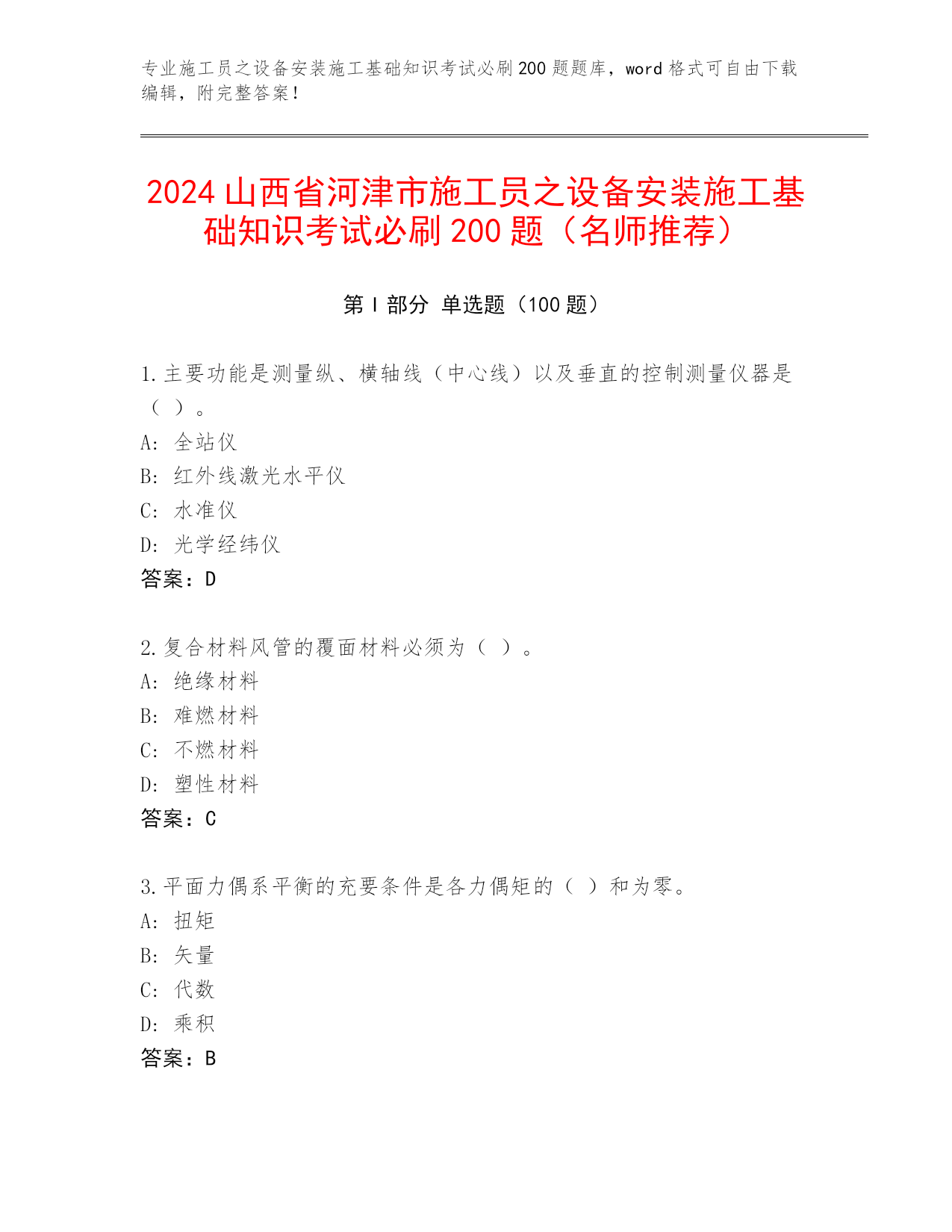 专业施工员之设备安装施工基础知识考试必刷200题题库，word格式可自由下载编辑，附完整答案！

2024山西省河津市施工员之设备安装施工基础知识考试必刷200题（名师推荐）

第Ⅰ部分 单选题（100题）

1.主要功能是测量纵、横轴线（中心线）以及垂直的控制测量仪器是（ ）。
A: 全站仪
B: 红外线激光水平仪
C: 水准仪
D: 光学经纬仪
答案：D

2.复合材料风管的覆面材料必须为（ ）。
A: 绝缘材料
B: 难燃材料
C: 不燃材料
D: 塑性材料
答案：C

3.平面力偶系平衡的充要条件是各力偶矩的（ ）和为零。
A: 扭矩
B: 矢量
C: 代数
D: 乘积
答案：B